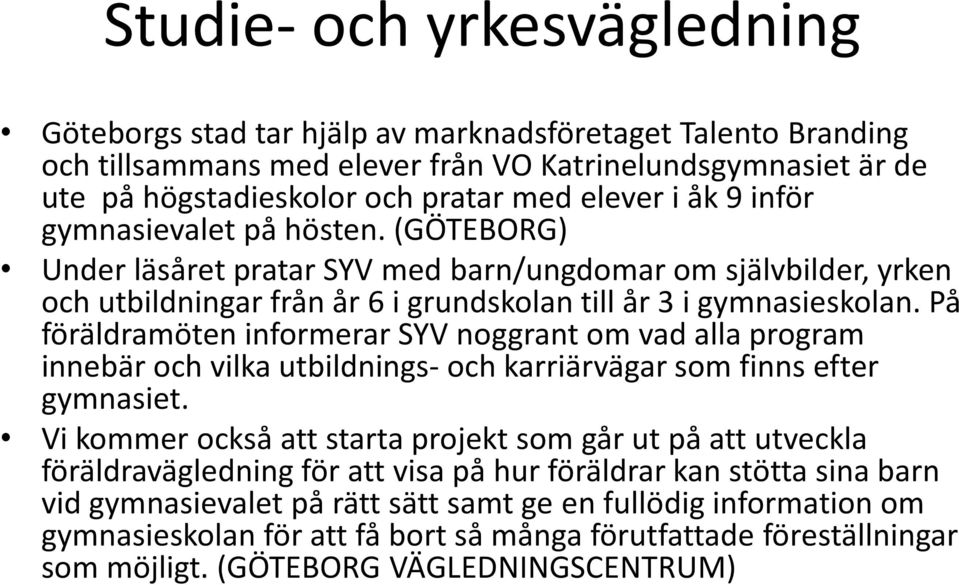 Studie- och yrkesvägledning

• Göteborgs stad tar hjälp av marknadsföretaget Talento Branding och tillsammans med elever från VO Katrinelundsgymnasiet är de ute på högstadieskolor och pratar med elever i åk 9 inför gymnasievalet på hösten. (GÖTEBORG)

• Under läsåret pratar SYV med barn/ungdomar om självbilder, yrken och utbildningar från år 6 i grundskolan till år 3 i gymnasieskolan. På föräldramöten informerar SYV noggrant om vad alla program innebär och vilka utbildnings- och karriärvägar som finns efter gymnasiet.

• Vi kommer också att starta projekt som går ut på att utveckla föräldravägledning för att visa på hur föräldrar kan stötta sina barn vid gymnasievalet på rätt sätt samt ge en fullödig information om gymnasieskolan för att få bort så många förutfattade föreställningar som möjligt. (GÖTEBORG VÄGLEDNINGSCENTRUM)